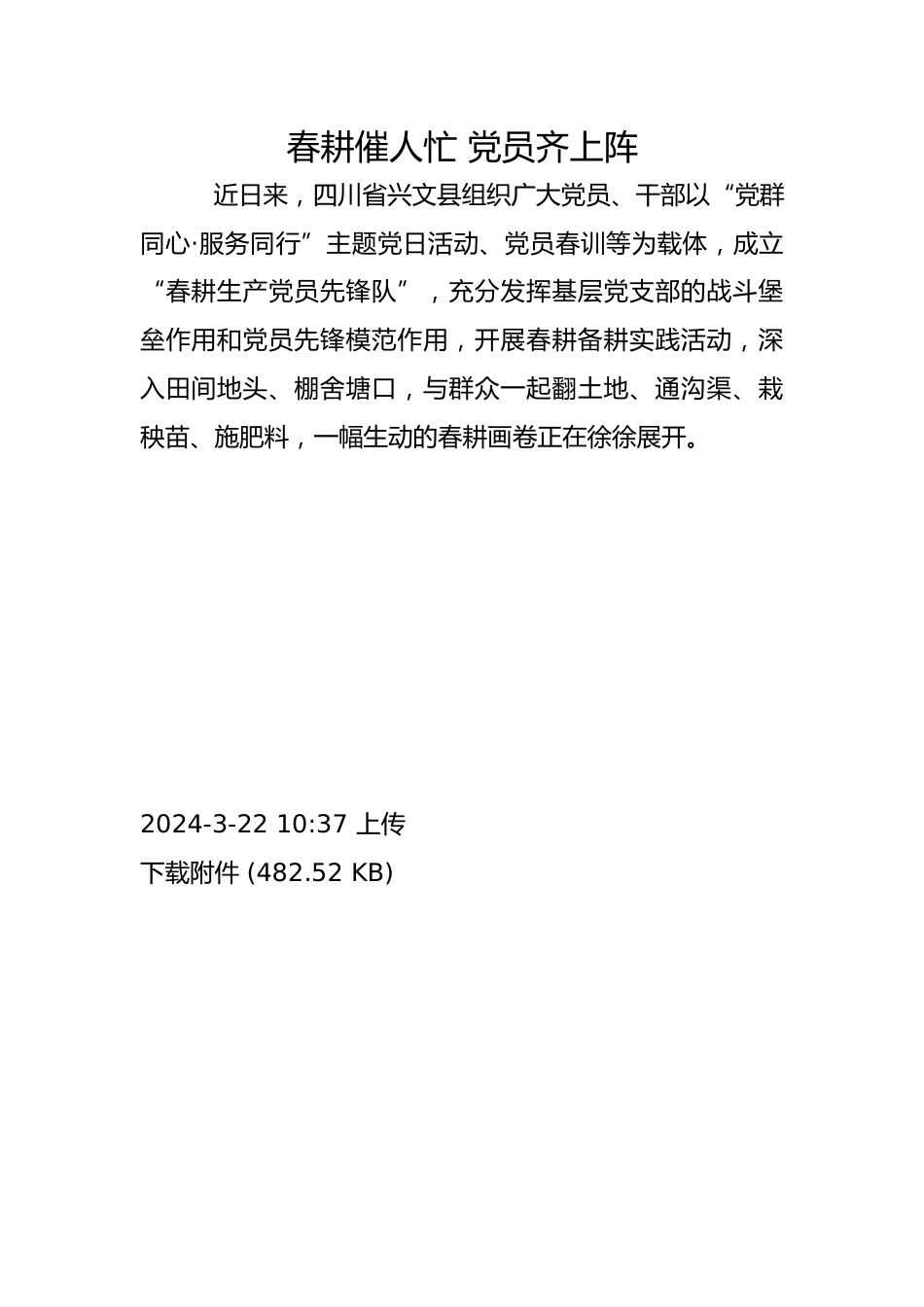 春耕催人忙 党员齐上阵

近日来，四川省兴文县组织广大党员、干部以“党群同心·服务同行”主题党日活动、党员春训等为载体，成立“春耕生产党员先锋队”，充分发挥基层党支部的战斗堡垒作用和党员先锋模范作用，开展春耕备耕实践活动，深入田间地头、棚舍塘口，与群众一起翻土地、通沟渠、栽秧苗、施肥料，一幅生动的春耕画卷正在徐徐展开。

2024-3-22 10:37 上传

下载附件 (482.52 KB)